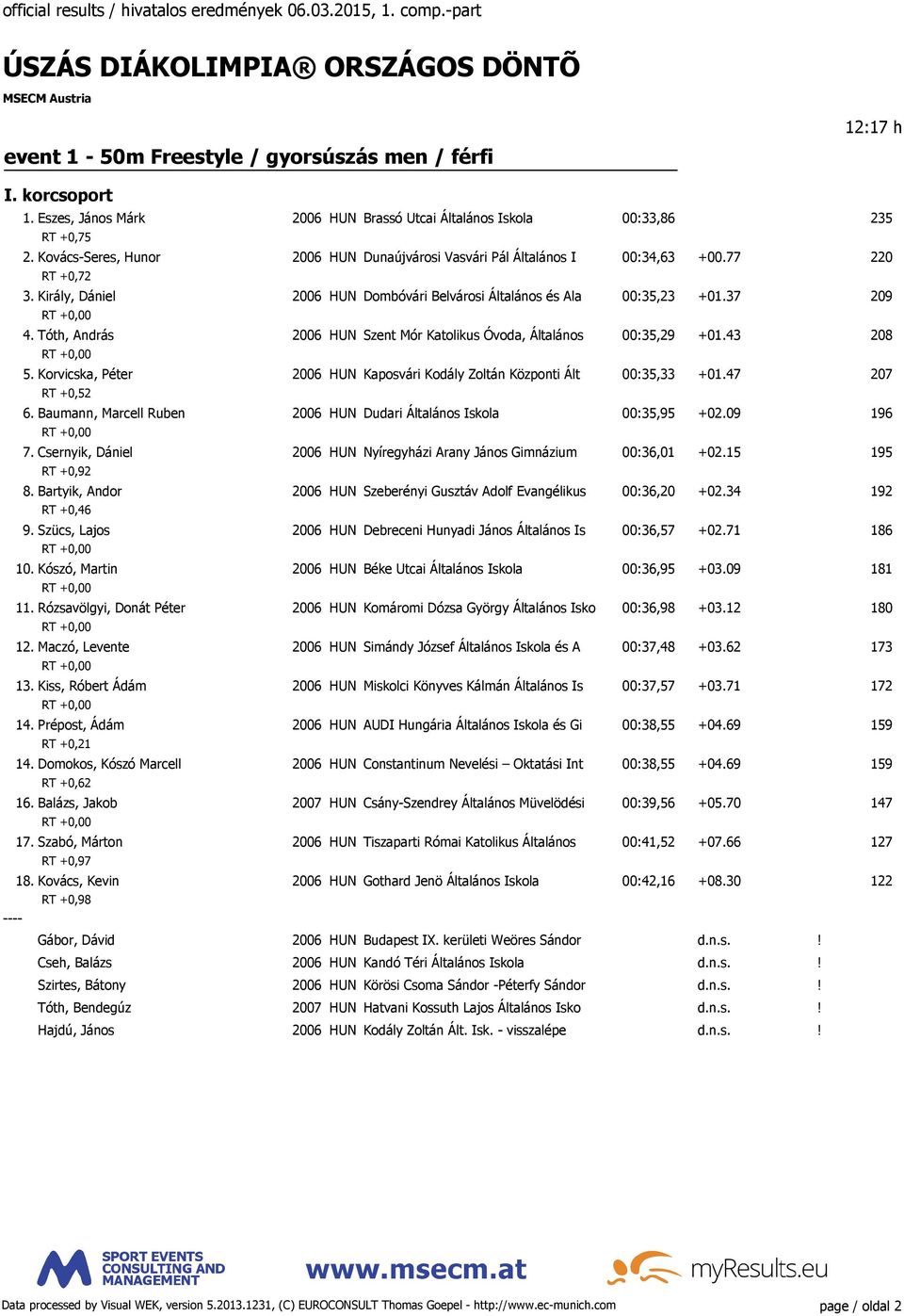 official results / hivatalos eredmények 06.03.2015, 1. comp.-part

ÚSZÁS DIÁKOLIMPIA® ORSZÁGOS DÖNTÕ

MSECM Austria

12:17 h

event 1 - 50m Freestyle / gyorsúszás men / férfi

I. korcsoport

1. Eszes, János Márk 2006 HUN Brassó Utcai Általános Iskola 00:33,86 235
RT +0,75
2. Kovács-Seres, Hunor 2006 HUN Dunaújvárosi Vasvári Pál Általános I 00:34,63 +00.77 220
RT +0,72
3. Király, Dániel 2006 HUN Dombóvári Belvárosi Általános és Ala 00:35,23 +01.37 209
RT +0,00
4. Tóth, András 2006 HUN Szent Mór Katolikus Óvoda, Általános 00:35,29 +01.43 208
RT +0,00
5. Korvicska, Péter 2006 HUN Kaposvári Kodály Zoltán Központi Ált 00:35,33 +01.47 207
RT +0,52
6. Baumann, Marcell Ruben 2006 HUN Dudari Általános Iskola 00:35,95 +02.09 196
RT +0,00
7. Csernyik, Dániel 2006 HUN Nyíregyházi Arany János Gimnázium 00:36,01 +02.15 195
RT +0,92
8. Bartyik, Andor 2006 HUN Szeberényi Gusztáv Adolf Evangélikus 00:36,20 +02.34 192
RT +0,46
9. Szücs, Lajos 2006 HUN Debreceni Hunyadi János Általános Is 00:36,57 +02.71 186
RT +0,00
10. Kószó, Martin 2006 HUN Béke Utcai Általános Iskola 00:36,95 +03.09 181
RT +0,00
11. Rózsavölgyi, Donát Péter 2006 HUN Komáromi Dózsa György Általános Isko 00:36,98 +03.12 180
RT +0,00
12. Maczó, Levente 2006 HUN Simándy József Általános Iskola és A 00:37,48 +03.62 173
RT +0,00
13. Kiss, Róbert Ádám 2006 HUN Miskolci Könyves Kálmán Általános Is 00:37,57 +03.71 172
RT +0,00
14. Prépost, Ádám 2006 HUN AUDI Hungária Általános Iskola és Gi 00:38,55 +04.69 159
RT +0,21
14. Domokos, Kószó Marcell 2006 HUN Constantinum Nevelési – Oktatási Int 00:38,55 +04.69 159
RT +0,62
16. Balázs, Jakob 2007 HUN Csány-Szendrey Általános Müvelödési 00:39,56 +05.70 147
RT +0,00
17. Szabó, Márton 2006 HUN Tiszaparti Római Katolikus Általános 00:41,52 +07.66 127
RT +0,97
18. Kovács, Kevin 2006 HUN Gothard Jenö Általános Iskola 00:42,16 +08.30 122
RT +0,98
----
Gábor, Dávid 2006 HUN Budapest IX. kerületi Weöres Sándor d.n.s. !
Cseh, Balázs 2006 HUN Kandó Téri Általános Iskola d.n.s. !
Szirtes, Bátony 2006 HUN Körösi Csoma Sándor -Péterfy Sándor d.n.s. !
Tóth, Bendegúz 2007 HUN Hatvani Kossuth Lajos Általános Isko d.n.s. !
Hajdú, János 2006 HUN Kodály Zoltán Ált. Isk. - visszalépe d.n.s. !

SPORT EVENTS CONSULTING AND MANAGEMENT
www.msecm.at
myResults.eu

Data processed by Visual WEK, version 5.2013.1231, (C) EUROCONSULT Thomas Goepel - http://www.ec-munich.com
page / oldal 2